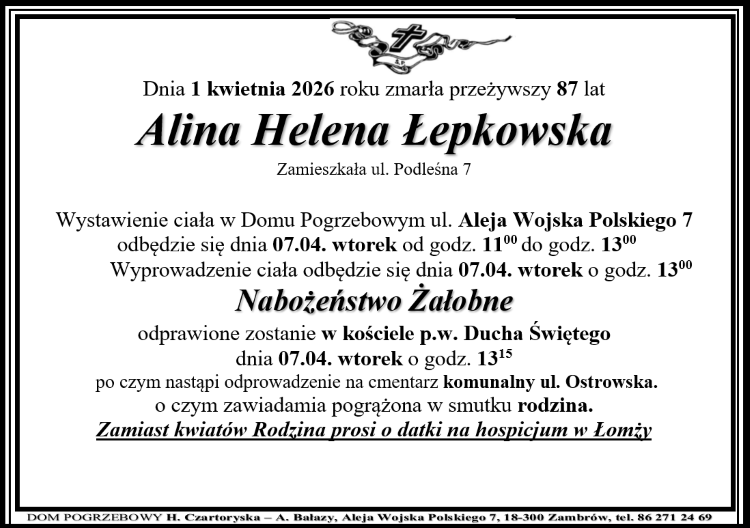 Dnia 1 kwietnia 2026 roku zmarła przeżywszy 87 lat

Alina Helena Łepkowska

Zamieszkała ul. Podleśna 7

Wystawienie ciała w Domu Pogrzebowym ul. Aleja Wojska Polskiego 7 odbędzie się dnia 07.04. wtorek od godz. $11^{00}$ do godz. $13^{00}$
Wyprowadzenie ciała odbędzie się dnia 07.04. wtorek o godz. $13^{00}$

Nabożeństwo Żałobne

odprawione zostanie w kościele p.w. Ducha Świętego dnia 07.04. wtorek o godz. $13^{15}$
po czym nastąpi odprowadzenie na cmentarz komunalny ul. Ostrowska.
o czym zawiadamia pogrążona w smutku rodzina.
Zamiast kwiatów Rodzina prosi o datki na hospicjum w Łomży

DOM POGRZEBOWY H. Czartoryska – A. Bałazy, Aleja Wojska Polskiego 7, 18-300 Zambrów, tel. 86 271 24 69